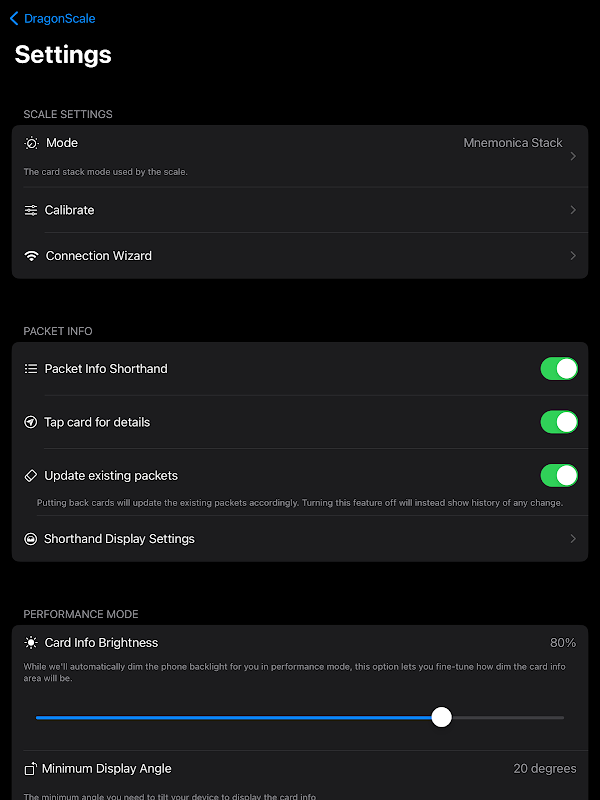 DragonScale

Settings

SCALE SETTINGS

Mode Mnemonica Stack

The card stack mode used by the scale.

Calibrate

Connection Wizard

PACKET INFO

Packet Info Shorthand

Tap card for details

Update existing packets

Putting back cards will update the existing packets accordingly. Turning this feature off will instead show history of any change.

Shorthand Display Settings

PERFORMANCE MODE

Card Info Brightness 80%

While we'll automatically dim the phone backlight for you in performance mode, this option lets you fine-tune how dim the card info area will be.

Minimum Display Angle 20 degrees

The minimum angle you need to tilt your device to display the card info